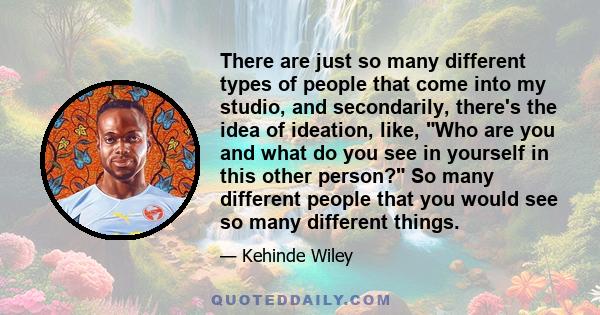 There are just so many different types of people that come into my studio, and secondarily, there's the idea of ideation, like, "Who are you and what do you see in yourself in this other person?" So many different people that you would see so many different things.

— Kehinde Wiley

QUOTEDDAILY.COM